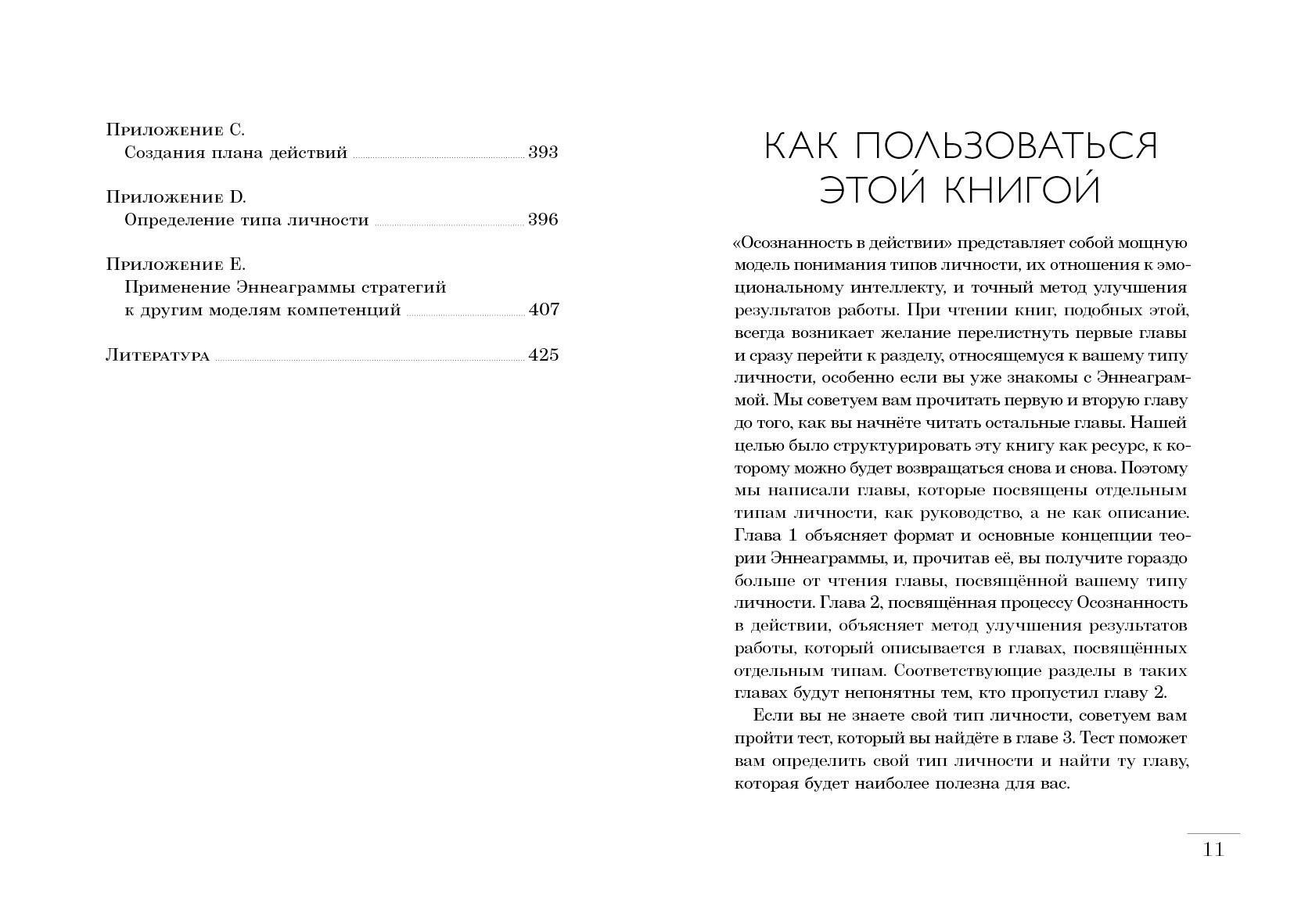 Приложение C.
Создания плана действий 393

Приложение D.
Определение типа личности 396

Приложение E.
Применение Эннеаграммы стратегий к другим моделям компетенций 407

Литература 425

КАК ПОЛЬЗОВАТЬСЯ ЭТОЙ КНИГОЙ

«Осознанность в действии» представляет собой мощную модель понимания типов личности, их отношения к эмоциональному интеллекту, и точный метод улучшения результатов работы. При чтении книг, подобных этой, всегда возникает желание перелистнуть первые главы и сразу перейти к разделу, относящемуся к вашему типу личности, особенно если вы уже знакомы с Эннеаграммой. Мы советуем вам прочитать первую и вторую главу до того, как вы начнёте читать остальные главы. Нашей целью было структурировать эту книгу как ресурс, к которому можно будет возвращаться снова и снова. Поэтому мы написали главы, которые посвящены отдельным типам личности, как руководство, а не как описание. Глава 1 объясняет формат и основные концепции теории Эннеаграммы, и, прочитав её, вы получите гораздо больше от чтения главы, посвящённой вашему типу личности. Глава 2, посвящённая процессу Осознанность в действии, объясняет метод улучшения результатов работы, который описывается в главах, посвящённых отдельным типам. Соответствующие разделы в таких главах будут непонятны тем, кто пропустил главу 2.

Если вы не знаете свой тип личности, советуем вам пройти тест, который вы найдёте в главе 3. Тест поможет вам определить свой тип личности и найти ту главу, которая будет наиболее полезна для вас.

11